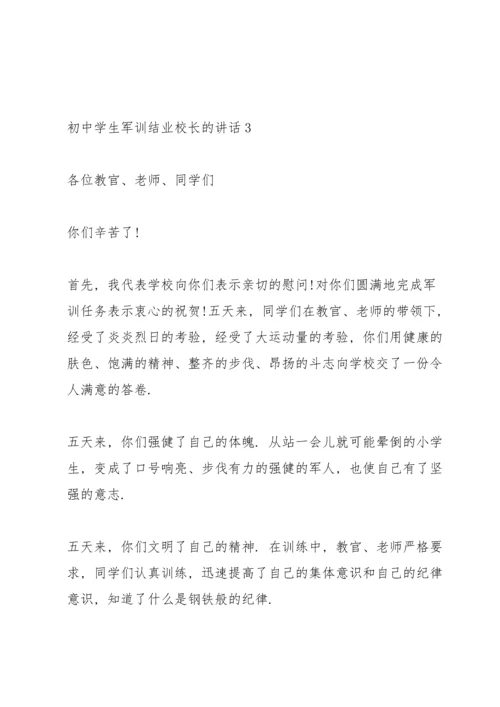 初中学生军训结业校长的讲话3

各位教官、老师、同学们

你们辛苦了!

首先，我代表学校向你们表示亲切的慰问!对你们圆满地完成军训任务表示衷心的祝贺!五天来，同学们在教官、老师的带领下，经受了炎炎烈日的考验，经受了大运动量的考验，你们用健康的肤色、饱满的精神、整齐的步伐、昂扬的斗志向学校交了一份令人满意的答卷.

五天来，你们强健了自己的体魄. 从站一会儿就可能晕倒的小学生，变成了口号响亮、步伐有力的强健的军人，也使自己有了坚强的意志.

五天来，你们文明了自己的精神. 在训练中，教官、老师严格要求，同学们认真训练，迅速提高了自己的集体意识和自己的纪律意识，知道了什么是钢铁般的纪律.